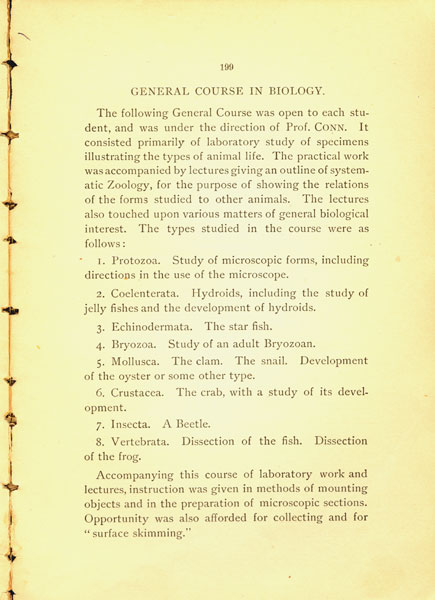 190

GENERAL COURSE IN BIOLOGY.

The following General Course was open to each student, and was under the direction of Prof. CONN. It consisted primarily of laboratory study of specimens illustrating the types of animal life. The practical work was accompanied by lectures giving an outline of systematic Zoology, for the purpose of showing the relations of the forms studied to other animals. The lectures also touched upon various matters of general biological interest. The types studied in the course were as follows:

1. Protozoa. Study of microscopic forms, including directions in the use of the microscope.

2. Coelenterata. Hydroids, including the study of jelly fishes and the development of hydroids.

3. Echinodermata. The star fish.

4. Bryozoa. Study of an adult Bryozoan.

5. Mollusca. The clam. The snail. Development of the oyster or some other type.

6. Crustacea. The crab, with a study of its development.

7. Insecta. A Beetle.

8. Vertebrata. Dissection of the fish. Dissection of the frog.

Accompanying this course of laboratory work and lectures, instruction was given in methods of mounting objects and in the preparation of microscopic sections. Opportunity was also afforded for collecting and for "surface skimming."